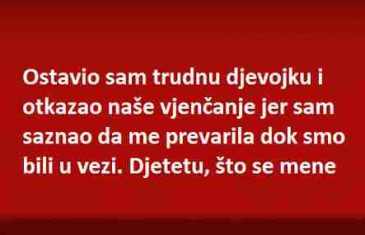 Ostavio sam trudnu djevojku i otkazao naše vjenčanje jer sam saznao da me prevarila dok smo bili u vezi. Djetetu, što se mene